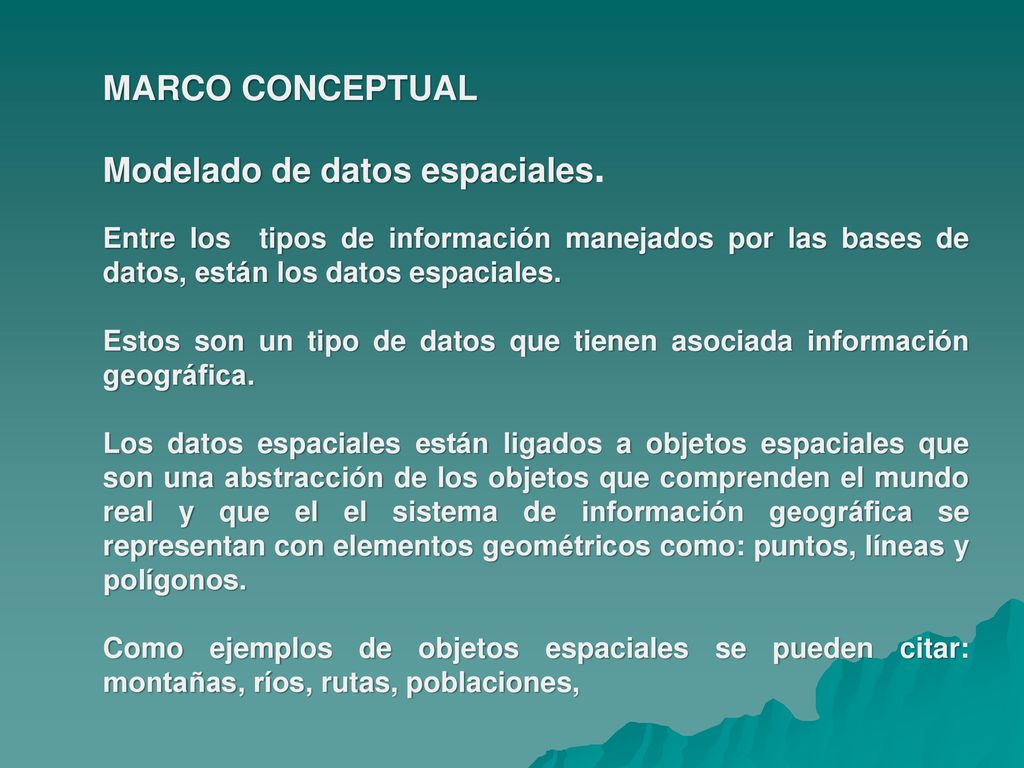 MARCO CONCEPTUAL

Modelado de datos espaciales.

Entre los tipos de información manejados por las bases de datos, están los datos espaciales.

Estos son un tipo de datos que tienen asociada información geográfica.

Los datos espaciales están ligados a objetos espaciales que son una abstracción de los objetos que comprenden el mundo real y que el el sistema de información geográfica se representan con elementos geométricos como: puntos, líneas y polígonos.

Como ejemplos de objetos espaciales se pueden citar: montañas, ríos, rutas, poblaciones,